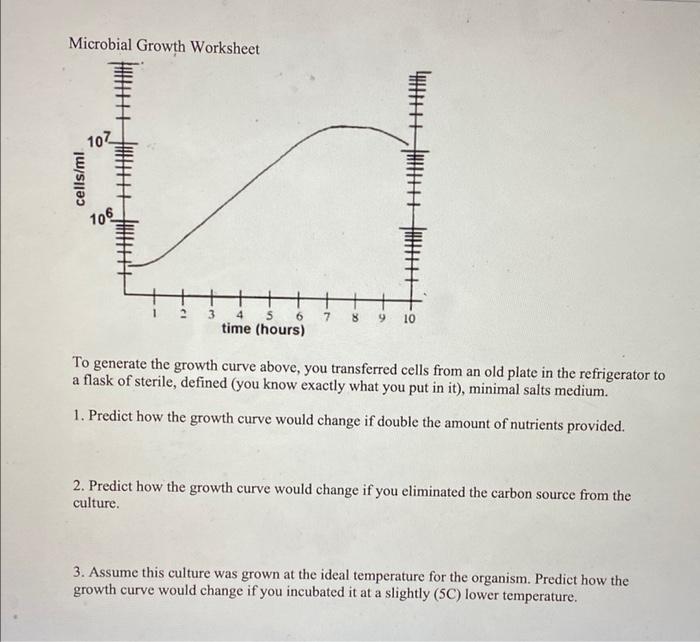 Microbial Growth Worksheet

cells/ml

$10^7$

$10^6$

1 2 3 4 5 6 7 8 9 10

time (hours)

To generate the growth curve above, you transferred cells from an old plate in the refrigerator to a flask of sterile, defined (you know exactly what you put in it), minimal salts medium.

1. Predict how the growth curve would change if double the amount of nutrients provided.

2. Predict how the growth curve would change if you eliminated the carbon source from the culture.

3. Assume this culture was grown at the ideal temperature for the organism. Predict how the growth curve would change if you incubated it at a slightly (5C) lower temperature.